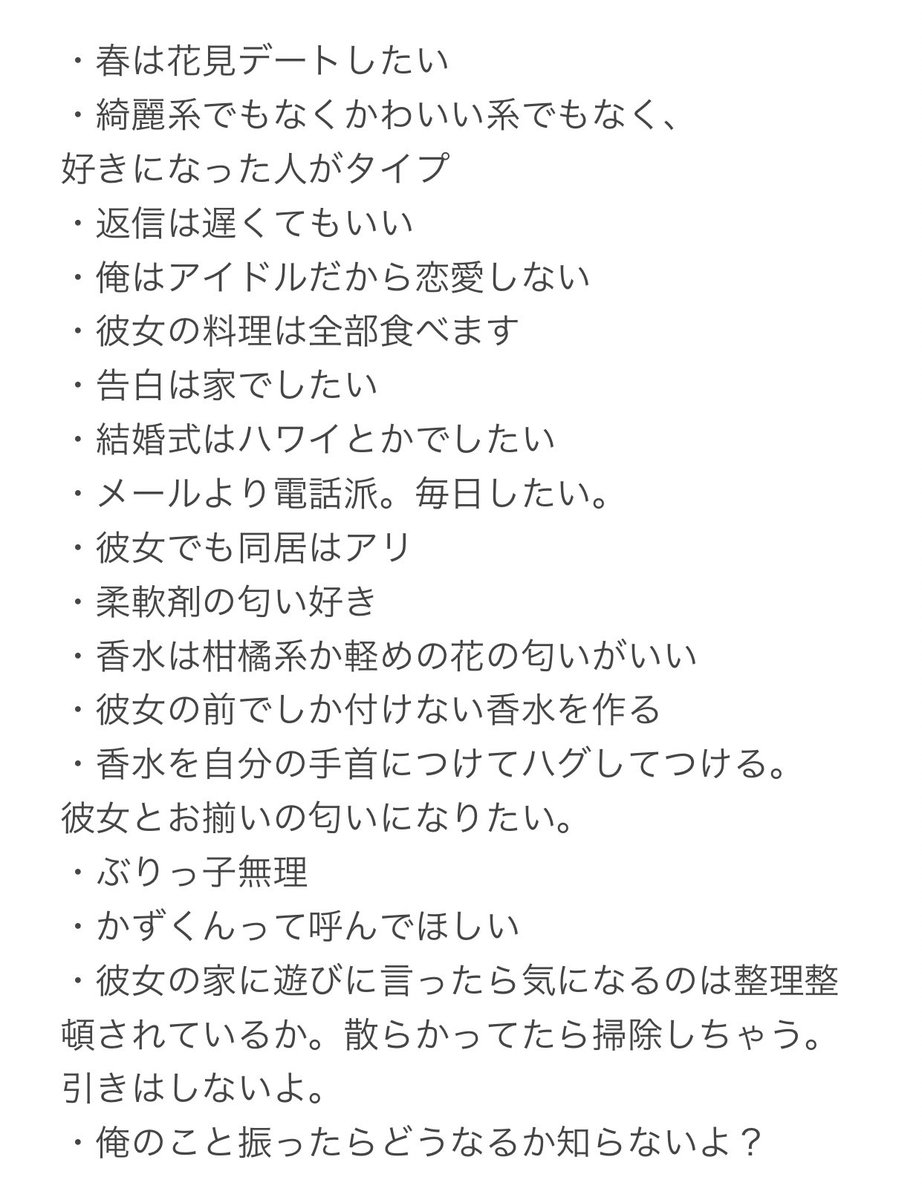 ・春は花見デートしたい
・綺麗系でもなくかわいい系でもなく、好きになった人がタイプ
・返信は遅くてもいい
・俺はアイドルだから恋愛しない
・彼女の料理は全部食べます
・告白は家でしたい
・結婚式はハワイとかでしたい
・メールより電話派。毎日したい。
・彼女でも同居はアリ
・柔軟剤の匂い好き
・香水は柑橘系か軽めの花の匂いがいい
・彼女の前でしか付けない香水を作る
・香水を自分の手首につけてハグしてつける。彼女とお揃いの匂いになりたい。
・ぶりっ子無理
・かずくんって呼んでほしい
・彼女の家に遊びに言ったら気になるのは整理整頓されているか。散らかってたら掃除しちゃう。引きはしないよ。
・俺のこと振ったらどうなるか知らないよ？